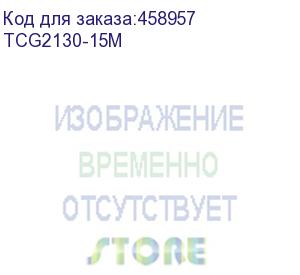 Код для заказа:458957
TCG2130-15M

ИЗОБРАЖЕНИЕ
ВРЕМЕННО
ОТСУТСТВУЕТ
STORE